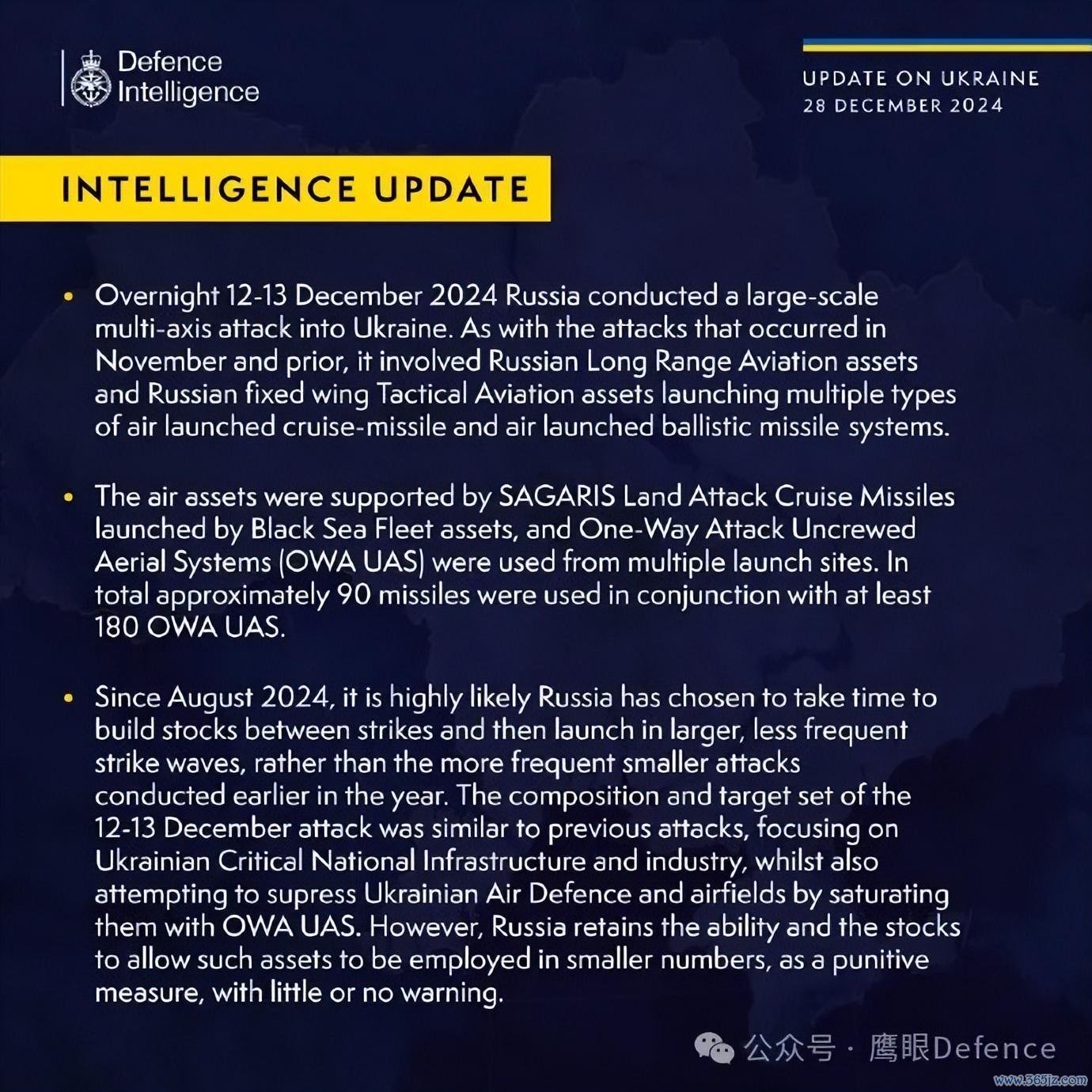 Defence Intelligence

UPDATE ON UKRAINE
28 DECEMBER 2024

INTELLIGENCE UPDATE

• Overnight 12-13 December 2024 Russia conducted a large-scale multi-axis attack into Ukraine. As with the attacks that occurred in November and prior, it involved Russian Long Range Aviation assets and Russian fixed wing Tactical Aviation assets launching multiple types of air launched cruise-missile and air launched ballistic missile systems.

• The air assets were supported by SAGARIS Land Attack Cruise Missiles launched by Black Sea Fleet assets, and One-Way Attack Uncrewed Aerial Systems (OWA UAS) were used from multiple launch sites. In total approximately 90 missiles were used in conjunction with at least 180 OWA UAS.

• Since August 2024, it is highly likely Russia has chosen to take time to build stocks between strikes and then launch in larger, less frequent strike waves, rather than the more frequent smaller attacks conducted earlier in the year. The composition and target set of the 12-13 December attack was similar to previous attacks, focusing on Ukrainian Critical National Infrastructure and industry, whilst also attempting to supress Ukrainian Air Defence and airfields by saturating them with OWA UAS. However, Russia retains the ability and the stocks to allow such assets to be employed in smaller numbers, as a punitive measure, with little or no warning.

公众号 · 鹰眼Defence

www.365jz.com